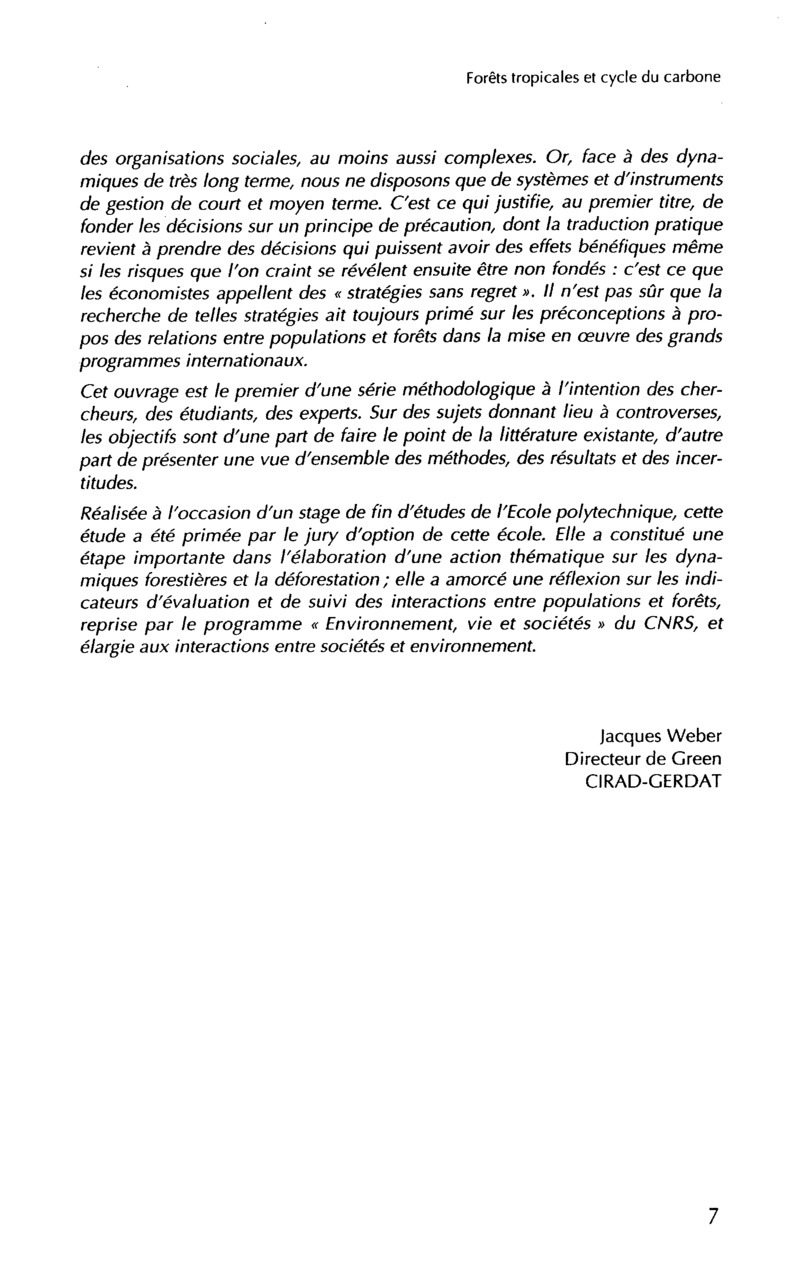 Forêts tropicales et cycle du carbone

des organisations sociales, au moins aussi complexes. Or, face à des dynamiques de très long terme, nous ne disposons que de systèmes et d'instruments de gestion de court et moyen terme. C'est ce qui justifie, au premier titre, de fonder les décisions sur un principe de précaution, dont la traduction pratique revient à prendre des décisions qui puissent avoir des effets bénéfiques même si les risques que l'on craint se révélent ensuite être non fondés : c'est ce que les économistes appellent des « stratégies sans regret ». Il n'est pas sûr que la recherche de telles stratégies ait toujours primé sur les préconceptions à propos des relations entre populations et forêts dans la mise en œuvre des grands programmes internationaux.

Cet ouvrage est le premier d'une série méthodologique à l'intention des chercheurs, des étudiants, des experts. Sur des sujets donnant lieu à controverses, les objectifs sont d'une part de faire le point de la littérature existante, d'autre part de présenter une vue d'ensemble des méthodes, des résultats et des incertitudes.

Réalisée à l'occasion d'un stage de fin d'études de l'Ecole polytechnique, cette étude a été primée par le jury d'option de cette école. Elle a constitué une étape importante dans l'élaboration d'une action thématique sur les dynamiques forestières et la déforestation ; elle a amorcé une réflexion sur les indicateurs d'évaluation et de suivi des interactions entre populations et forêts, reprise par le programme « Environnement, vie et sociétés » du CNRS, et élargie aux interactions entre sociétés et environnement.

Jacques Weber
Directeur de Green
CIRAD-GERDAT

7